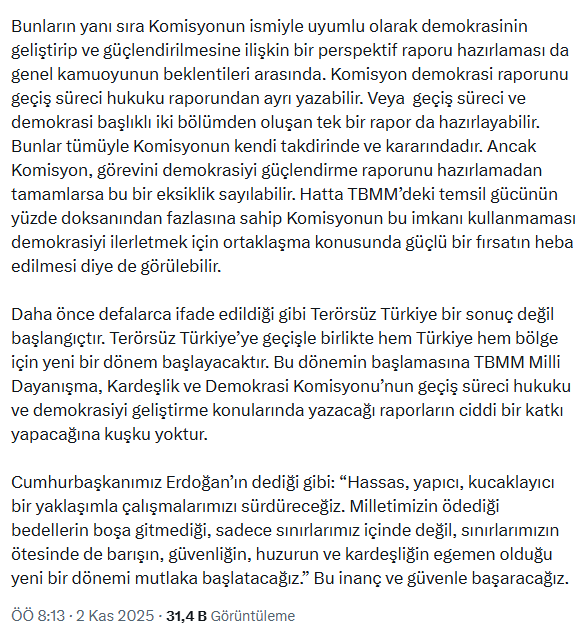 Bunların yanı sıra Komisyonun ismiyle uyumlu olarak demokrasinin geliştirip ve güçlendirilmesine ilişkin bir perspektif raporu hazırlaması da genel kamuoyunun beklentileri arasında. Komisyon demokrasi raporunu geçiş süreci hukuku raporundan ayrı yazabilir. Veya geçiş süreci ve demokrasi başlıklı iki bölümden oluşan tek bir rapor da hazırlayabilir. Bunlar tümüyle Komisyonun kendi takdirinde ve kararındadır. Ancak Komisyon, görevini demokrasiyi güçlendirme raporunu hazırlamadan tamamlarsa bu bir eksiklik sayılabilir. Hatta TBMM'deki temsil gücünün yüzde doksanından fazlasına sahip Komisyonun bu imkanı kullanmaması demokrasiyi ilerletmek için ortaklaşma konusunda güçlü bir fırsatın heba edilmesi diye de görülebilir.

Daha önce defalarca ifade edildiği gibi Terörsüz Türkiye bir sonuç değil başlangıçtır. Terörsüz Türkiye'ye geçişle birlikte hem Türkiye hem bölge için yeni bir dönem başlayacaktır. Bu dönemin başlamasına TBMM Milli Dayanışma, Kardeşlik ve Demokrasi Komisyonu'nun geçiş süreci hukuku ve demokrasiyi geliştirme konularında yazacağı raporların ciddi bir katkı yapacağına kuşku yoktur.

Cumhurbaşkanımız Erdoğan'ın dediği gibi: "Hassas, yapıcı, kucaklayıcı bir yaklaşımla çalışmalarımızı sürdüreceğiz. Milletimizin ödediği bedellerin boşa gitmediği, sadece sınırlarımız içinde değil, sınırlarımızın ötesinde de barışın, güvenliğin, huzurun ve kardeşliğin egemen olduğu yeni bir dönemi mutlaka başlatacağız." Bu inanç ve güvenle başaracağız.

ÖÖ 8:13 · 2 Kas 2025 · 31,4 B Görüntüleme